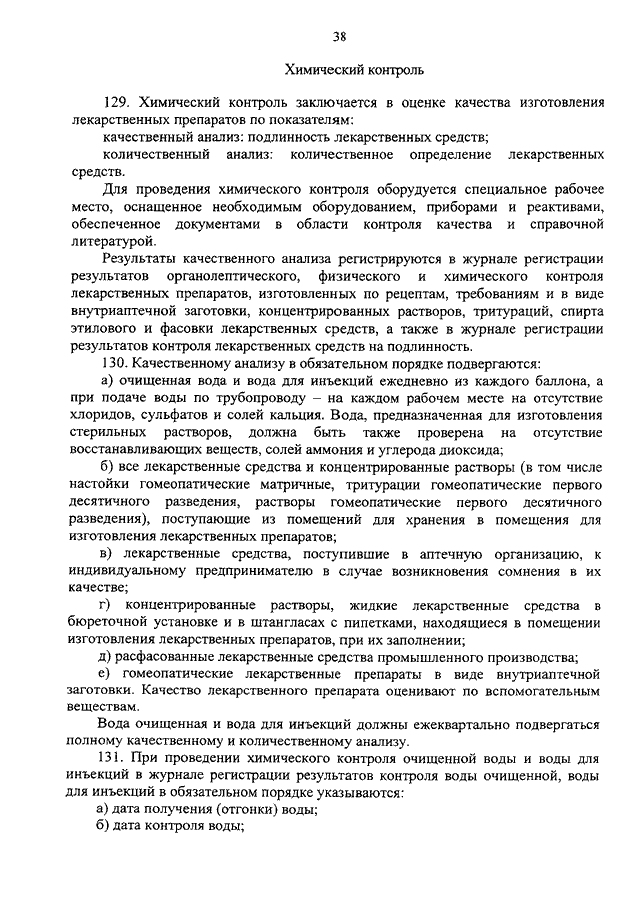 38

Химический контроль

129. Химический контроль заключается в оценке качества изготовления лекарственных препаратов по показателям:

качественный анализ: подлинность лекарственных средств;

количественный анализ: количественное определение лекарственных средств.

Для проведения химического контроля оборудуется специальное рабочее место, оснащенное необходимым оборудованием, приборами и реактивами, обеспеченное документами в области контроля качества и справочной литературой.

Результаты качественного анализа регистрируются в журнале регистрации результатов органолептического, физического и химического контроля лекарственных препаратов, изготовленных по рецептам, требованиям и в виде внутриаптечной заготовки, концентрированных растворов, тритураций, спирта этилового и фасовки лекарственных средств, а также в журнале регистрации результатов контроля лекарственных средств на подлинность.

130. Качественному анализу в обязательном порядке подвергаются:

а) очищенная вода и вода для инъекций ежедневно из каждого баллона, а при подаче воды по трубопроводу – на каждом рабочем месте на отсутствие хлоридов, сульфатов и солей кальция. Вода, предназначенная для изготовления стерильных растворов, должна быть также проверена на отсутствие восстанавливающих веществ, солей аммония и углерода диоксида;

б) все лекарственные средства и концентрированные растворы (в том числе настойки гомеопатические матричные, тритурации гомеопатические первого десятичного разведения, растворы гомеопатические первого десятичного разведения), поступающие из помещений для хранения в помещения для изготовления лекарственных препаратов;

в) лекарственные средства, поступившие в аптечную организацию, к индивидуальному предпринимателю в случае возникновения сомнения в их качестве;

г) концентрированные растворы, жидкие лекарственные средства в бюреточной установке и в штангласах с пипетками, находящиеся в помещении изготовления лекарственных препаратов, при их заполнении;

д) расфасованные лекарственные средства промышленного производства;

е) гомеопатические лекарственные препараты в виде внутриаптечной заготовки. Качество лекарственного препарата оценивают по вспомогательным веществам.

Вода очищенная и вода для инъекций должны ежеквартально подвергаться полному качественному и количественному анализу.

131. При проведении химического контроля очищенной воды и воды для инъекций в журнале регистрации результатов контроля воды очищенной, воды для инъекций в обязательном порядке указываются:

а) дата получения (отгонки) воды;

б) дата контроля воды;